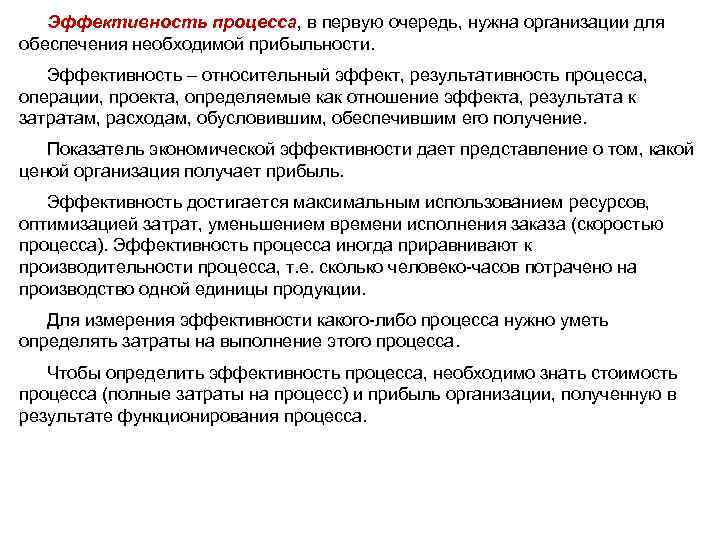 Эффективность процесса, в первую очередь, нужна организации для обеспечения необходимой прибыльности.

Эффективность – относительный эффект, результативность процесса, операции, проекта, определяемые как отношение эффекта, результата к затратам, расходам, обусловившим, обеспечившим его получение.

Показатель экономической эффективности дает представление о том, какой ценой организация получает прибыль.

Эффективность достигается максимальным использованием ресурсов, оптимизацией затрат, уменьшением времени исполнения заказа (скоростью процесса). Эффективность процесса иногда приравнивают к производительности процесса, т.е. сколько человеко-часов потрачено на производство одной единицы продукции.

Для измерения эффективности какого-либо процесса нужно уметь определять затраты на выполнение этого процесса.

Чтобы определить эффективность процесса, необходимо знать стоимость процесса (полные затраты на процесс) и прибыль организации, полученную в результате функционирования процесса.